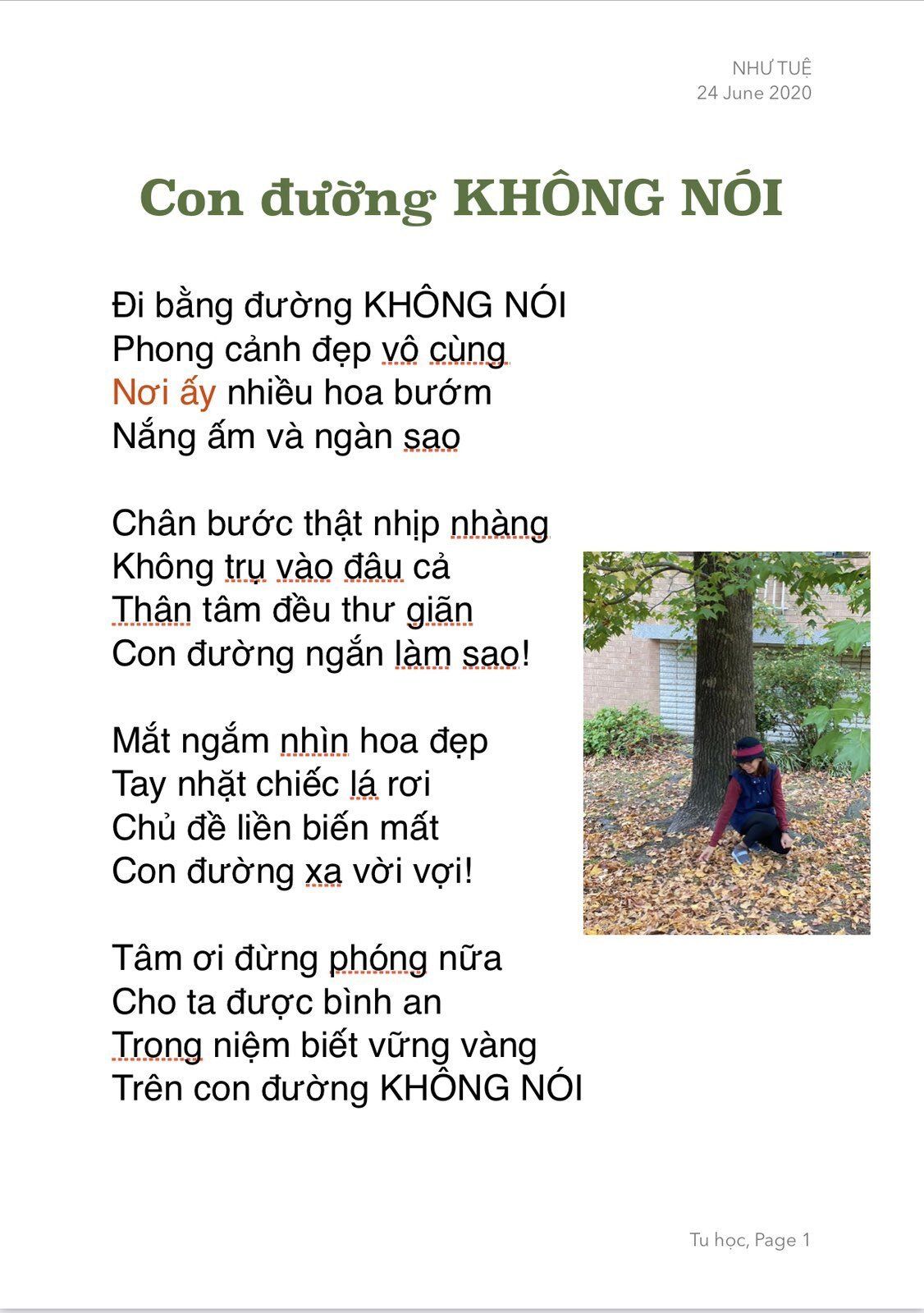 NHƯ TUỆ
24 June 2020

Con đường KHÔNG NÓI

Đi bằng đường KHÔNG NÓI
Phong cảnh đẹp vô cùng
Nơi ấy nhiều hoa bướm
Nắng ấm và ngàn sao

Chân bước thật nhịp nhàng
Không trụ vào đâu cả
Thân tâm đều thư giãn
Con đường ngắn làm sao!

Mắt ngắm nhìn hoa đẹp
Tay nhặt chiếc lá rơi
Chủ đề liền biến mất
Con đường xa vời vợi!

Tâm ơi đừng phóng nữa
Cho ta được bình an
Trong niệm biết vững vàng
Trên con đường KHÔNG NÓI

Tu học, Page 1